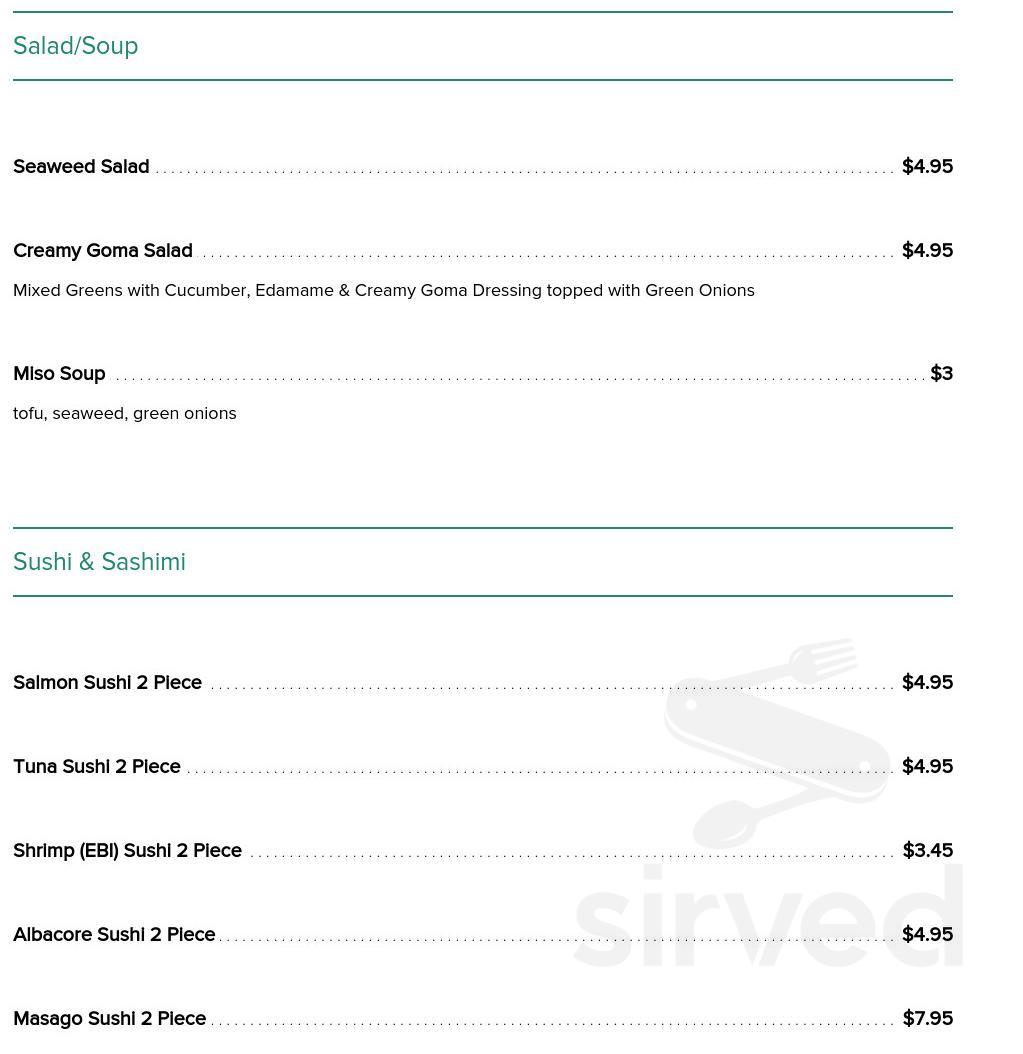 Salad/Soup

Seaweed Salad $4.95

Creamy Goma Salad $4.95

Mixed Greens with Cucumber, Edamame & Creamy Goma Dressing topped with Green Onions

Miso Soup $3

tofu, seaweed, green onions

Sushi & Sashimi

Salmon Sushi 2 Piece $4.95

Tuna Sushi 2 Piece $4.95

Shrimp (EBI) Sushi 2 Piece $3.45

Albacore Sushi 2 Piece $4.95

Masago Sushi 2 Piece $7.95

sirved